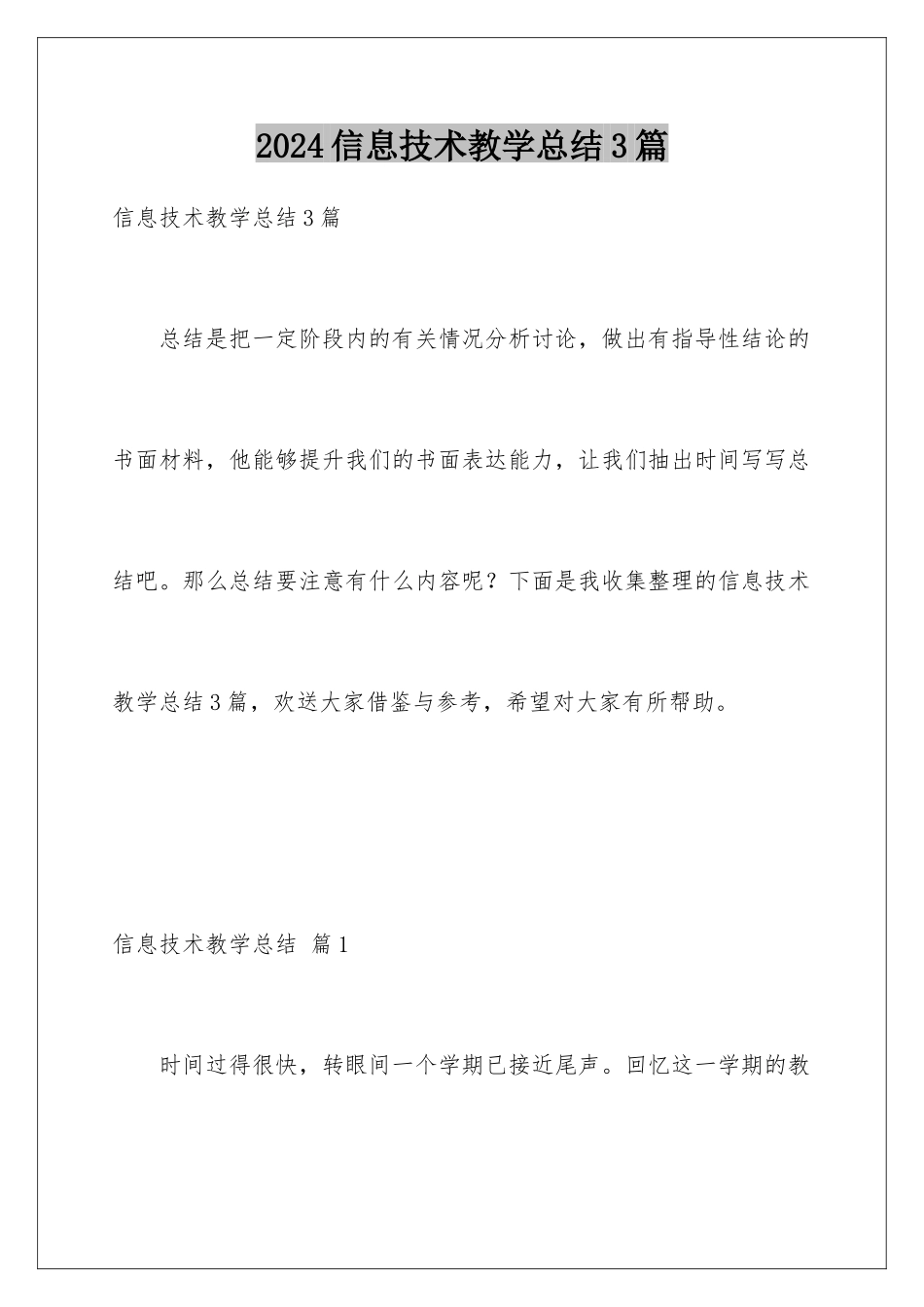 2024信息技术教学总结3篇

信息技术教学总结3篇

总结是把一定阶段内的有关情况分析讨论，做出有指导性结论的书面材料，他能够提升我们的书面表达能力，让我们抽出时间写写总结吧。那么总结要注意有什么内容呢？下面是我收集整理的信息技术教学总结3篇，欢送大家借鉴与参考，希望对大家有所帮助。

信息技术教学总结 篇1

时间过得很快，转眼间一个学期已接近尾声。回忆这一学期的教